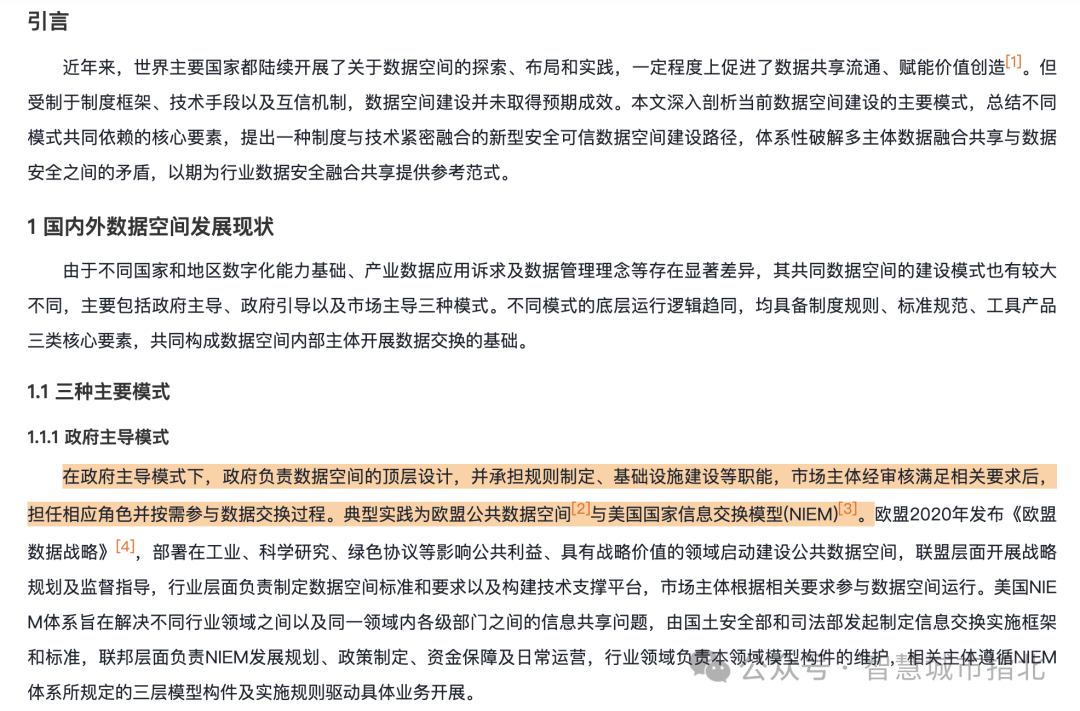 引言

近年来，世界主要国家都陆续开展了关于数据空间的探索、布局和实践，一定程度上促进了数据共享流通、赋能价值创造[1]。但受制于制度框架、技术手段以及互信机制，数据空间建设并未取得预期成效。本文深入剖析当前数据空间建设的主要模式，总结不同模式共同依赖的核心要素，提出一种制度与技术紧密融合的新型安全可信数据空间建设路径，体系性破解多主体数据融合共享与数据安全之间的矛盾，以期为行业数据安全融合共享提供参考范式。

1 国内外数据空间发展现状

由于不同国家和地区数字化能力基础、产业数据应用诉求及数据管理理念等存在显著差异，其共同数据空间的建设模式也有较大不同，主要包括政府主导、政府引导以及市场主导三种模式。不同模式的底层运行逻辑趋同，均具备制度规则、标准规范、工具产品三类核心要素，共同构成数据空间内部主体开展数据交换的基础。

1.1 三种主要模式

1.1.1 政府主导模式

在政府主导模式下，政府负责数据空间的顶层设计，并承担规则制定、基础设施建设等职能，市场主体经审核满足相关要求后，担任相应角色并按需参与数据交换过程。典型实践为欧盟公共数据空间[2]与美国国家信息交换模型(NIEM)[3]。欧盟2020年发布《欧盟数据战略》[4]，部署在工业、科学研究、绿色协议等影响公共利益、具有战略价值的领域启动建设公共数据空间，联盟层面开展战略规划及监督指导，行业层面负责制定数据空间标准和要求以及构建技术支撑平台，市场主体根据相关要求参与数据空间运行。美国NIEM体系旨在解决不同行业领域之间以及同一领域内各级部门之间的信息共享问题，由国土安全部和司法部发起制定信息交换实施框架和标准，联邦层面负责NIEM发展规划、政策制定、资金保障及日常运营，行业领域负责本领域模型构件的维护，相关主体遵循NIEM体系所规定的三层模型构件及实施规则驱动具体业务开展。

公众号 · 智慧城市指北